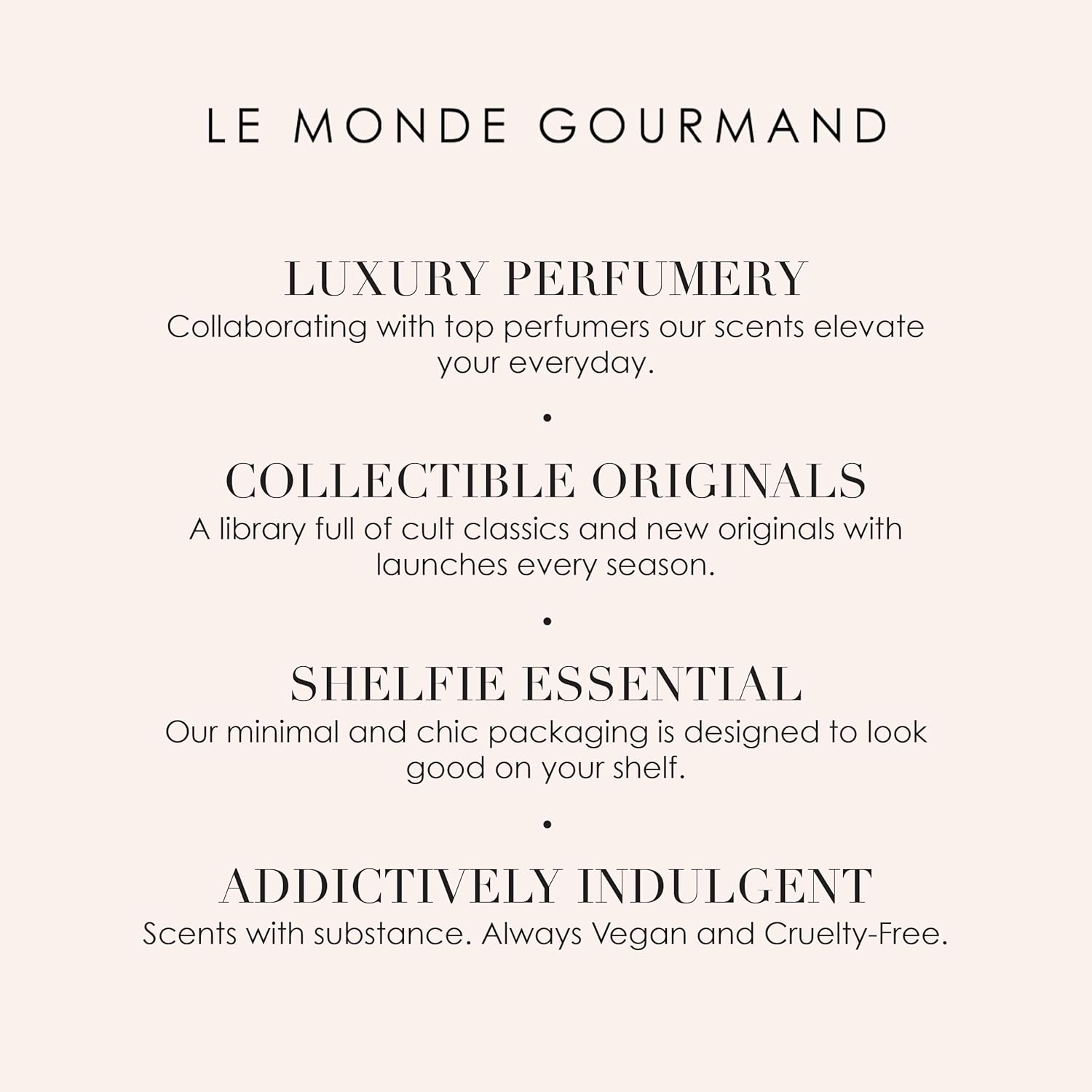 LE MONDE GOURMAND

LUXURY PERFUMERY
Collaborating with top perfumers our scents elevate your everyday.

•

COLLECTIBLE ORIGINALS
A library full of cult classics and new originals with launches every season.

•

SHELFIE ESSENTIAL
Our minimal and chic packaging is designed to look good on your shelf.

•

ADDICTIVELY INDULGENT
Scents with substance. Always Vegan and Cruelty-Free.